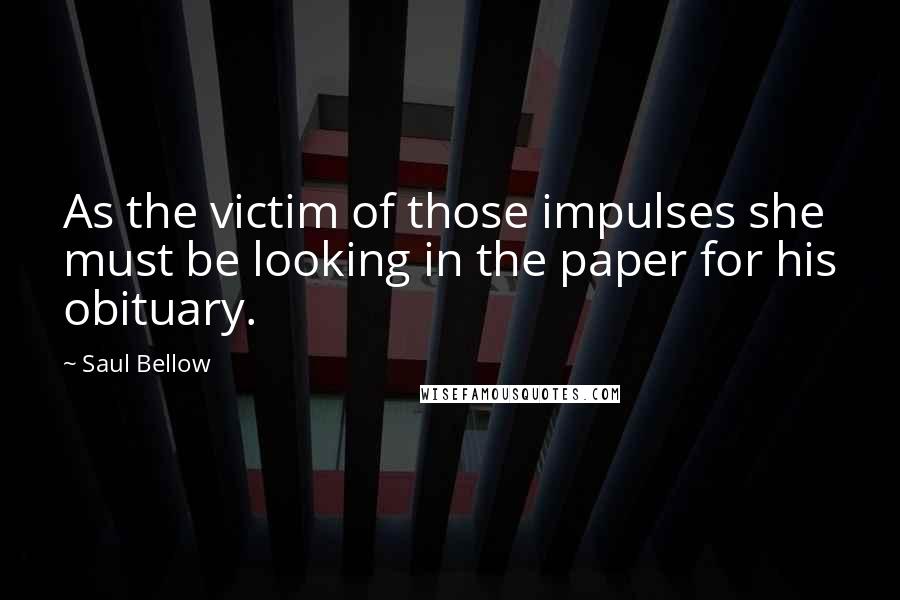 As the victim of those impulses she must be looking in the paper for his obituary.

~ Saul Bellow

WISEFAMOUSQUOTES.COM